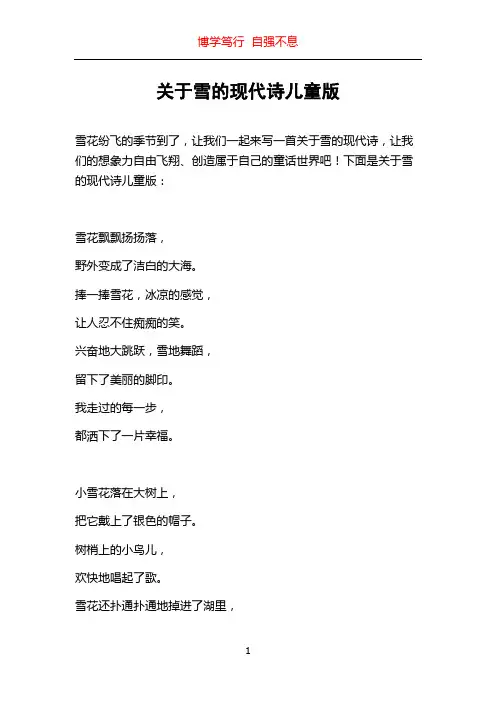 博学笃行 自强不息

关于雪的现代诗儿童版

雪花纷飞的季节到了，让我们一起来写一首关于雪的现代诗，让我们的想象力自由飞翔、创造属于自己的童话世界吧！下面是关于雪的现代诗儿童版：

雪花飘飘扬扬落，

野外变成了洁白的大海。

捧一捧雪花，冰凉的感觉，

让人忍不住痴痴的笑。

兴奋地大跳跃，雪地舞蹈，

留下了美丽的脚印。

我走过的每一步，

都洒下了一片幸福。

小雪花落在大树上，

把它戴上了银色的帽子。

树梢上的小鸟儿，

欢快地唱起了歌。

雪花还扑通扑通地掉进了湖里，

1